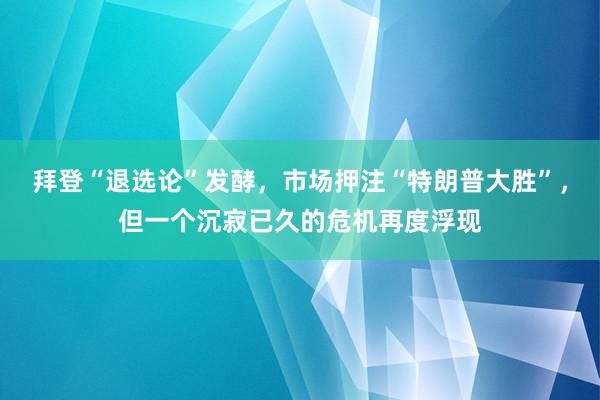 拜登“退选论”发酵，市场押注“特朗普大胜”，但一个沉寂已久的危机再度浮现